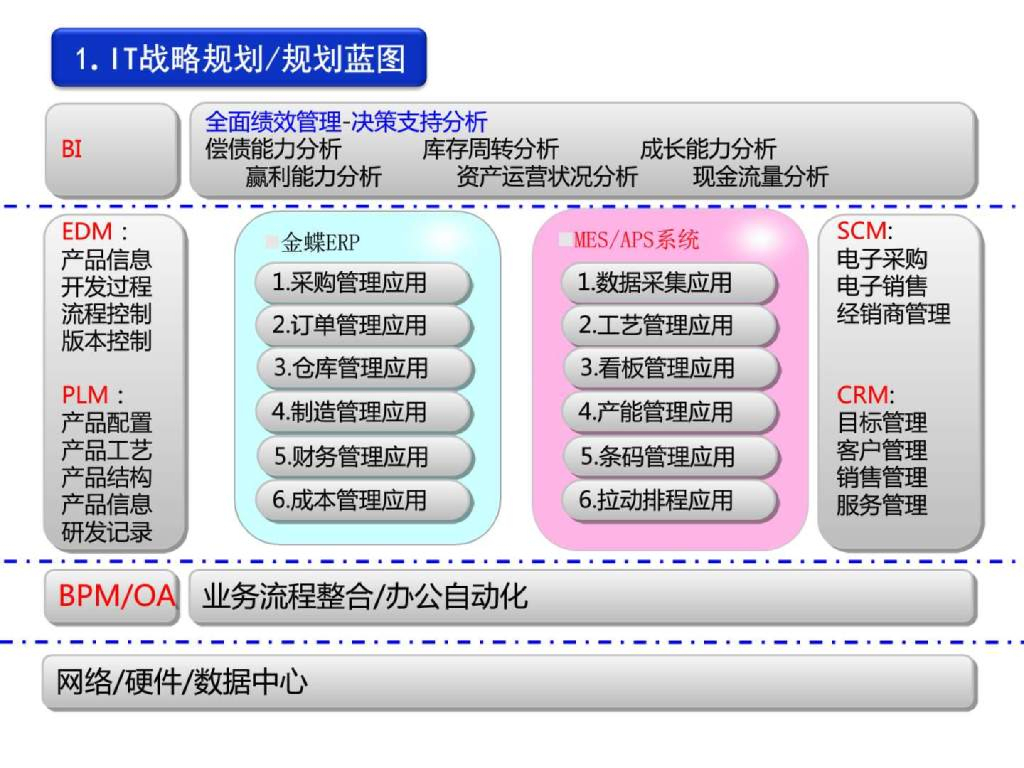 1. IT战略规划/规划蓝图

BI

全面绩效管理-决策支持分析
偿债能力分析 库存周转分析 成长能力分析
赢利能力分析 资产运营状况分析 现金流量分析

EDM：
产品信息
开发过程
流程控制
版本控制

PLM：
产品配置
产品工艺
产品结构
产品信息
研发记录

金蝶ERP
1.采购管理应用
2.订单管理应用
3.仓库管理应用
4.制造管理应用
5.财务管理应用
6.成本管理应用

MES/APS系统
1.数据采集应用
2.工艺管理应用
3.看板管理应用
4.产能管理应用
5.条码管理应用
6.拉动排程应用

SCM:
电子采购
电子销售
经销商管理

CRM:
目标管理
客户管理
销售管理
服务管理

BPM/OA
业务流程整合/办公自动化

网络/硬件/数据中心